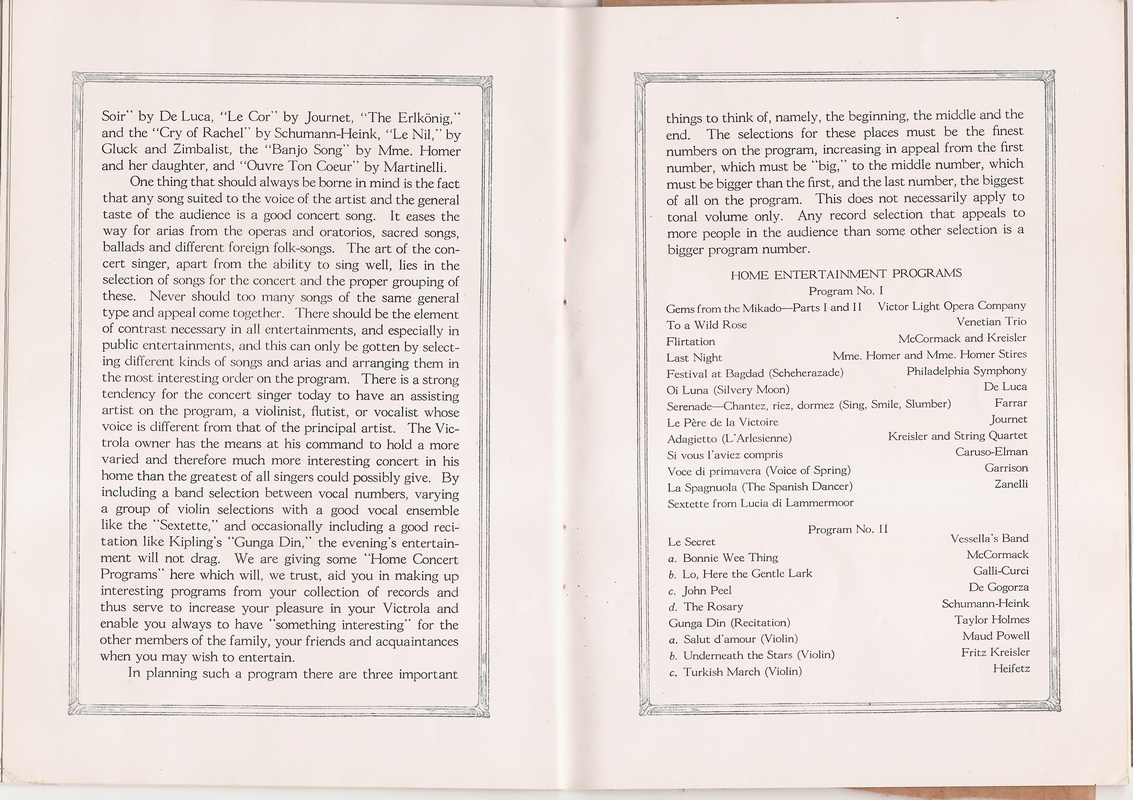 Soir" by De Luca, "Le Cor" by Journet, "The Erlkönig," and the "Cry of Rachel" by Schumann-Heink, "Le Nil," by Gluck and Zimbalist, the "Banjo Song" by Mme. Homer and her daughter, and "Ouvre Ton Coeur" by Martinelli.

One thing that should always be borne in mind is the fact that any song suited to the voice of the artist and the general taste of the audience is a good concert song. It eases the way for arias from the operas and oratorios, sacred songs, ballads and different foreign folk-songs. The art of the concert singer, apart from the ability to sing well, lies in the selection of songs for the concert and the proper grouping of these. Never should too many songs of the same general type and appeal come together. There should be the element of contrast necessary in all entertainments, and especially in public entertainments, and this can only be gotten by selecting different kinds of songs and arias and arranging them in the most interesting order on the program. There is a strong tendency for the concert singer today to have an assisting artist on the program, a violinist, flutist, or vocalist whose voice is different from that of the principal artist. The Victrola owner has the means at his command to hold a more varied and therefore much more interesting concert in his home than the greatest of all singers could possibly give. By including a band selection between vocal numbers, varying a group of violin selections with a good vocal ensemble like the "Sextette," and occasionally including a good recitation like Kipling's "Gunga Din," the evening's entertainment will not drag. We are giving some "Home Concert Programs" here which will, we trust, aid you in making up interesting programs from your collection of records and thus serve to increase your pleasure in your Victrola and enable you always to have "something interesting" for the other members of the family, your friends and acquaintances when you may wish to entertain.

In planning such a program there are three important

things to think of, namely, the beginning, the middle and the end. The selections for these places must be the finest numbers on the program, increasing in appeal from the first number, which must be "big," to the middle number, which must be bigger than the first, and the last number, the biggest of all on the program. This does not necessarily apply to tonal volume only. Any record selection that appeals to more people in the audience than some other selection is a bigger program number.

HOME ENTERTAINMENT PROGRAMS
Program No. I

Gems from the Mikado—Parts I and II Victor Light Opera Company
To a Wild Rose Venetian Trio
Flirtation McCormack and Kreisler
Last Night Mme. Homer and Mme. Homer Stires
Festival at Bagdad (Scheherazade) Philadelphia Symphony
Oi Luna (Silvery Moon) De Luca
Serenade—Chantez, riez, dormez (Sing, Smile, Slumber) Farrar
Le Père de la Victoire Journet
Adagietto (L'Arlesienne) Kreisler and String Quartet
Si vous l'aviez compris Caruso-Elman
Voce di primavera (Voice of Spring) Garrison
La Spagnuola (The Spanish Dancer) Zanelli
Sextette from Lucia di Lammermoor

Program No. II

Le Secret Vessella's Band
a. Bonnie Wee Thing McCormack
b. Lo, Here the Gentle Lark Galli-Curci
c. John Peel De Gogorza
d. The Rosary Schumann-Heink
Gunga Din (Recitation) Taylor Holmes
a. Salut d'amour (Violin) Maud Powell
b. Underneath the Stars (Violin) Fritz Kreisler
c. Turkish March (Violin) Heifetz